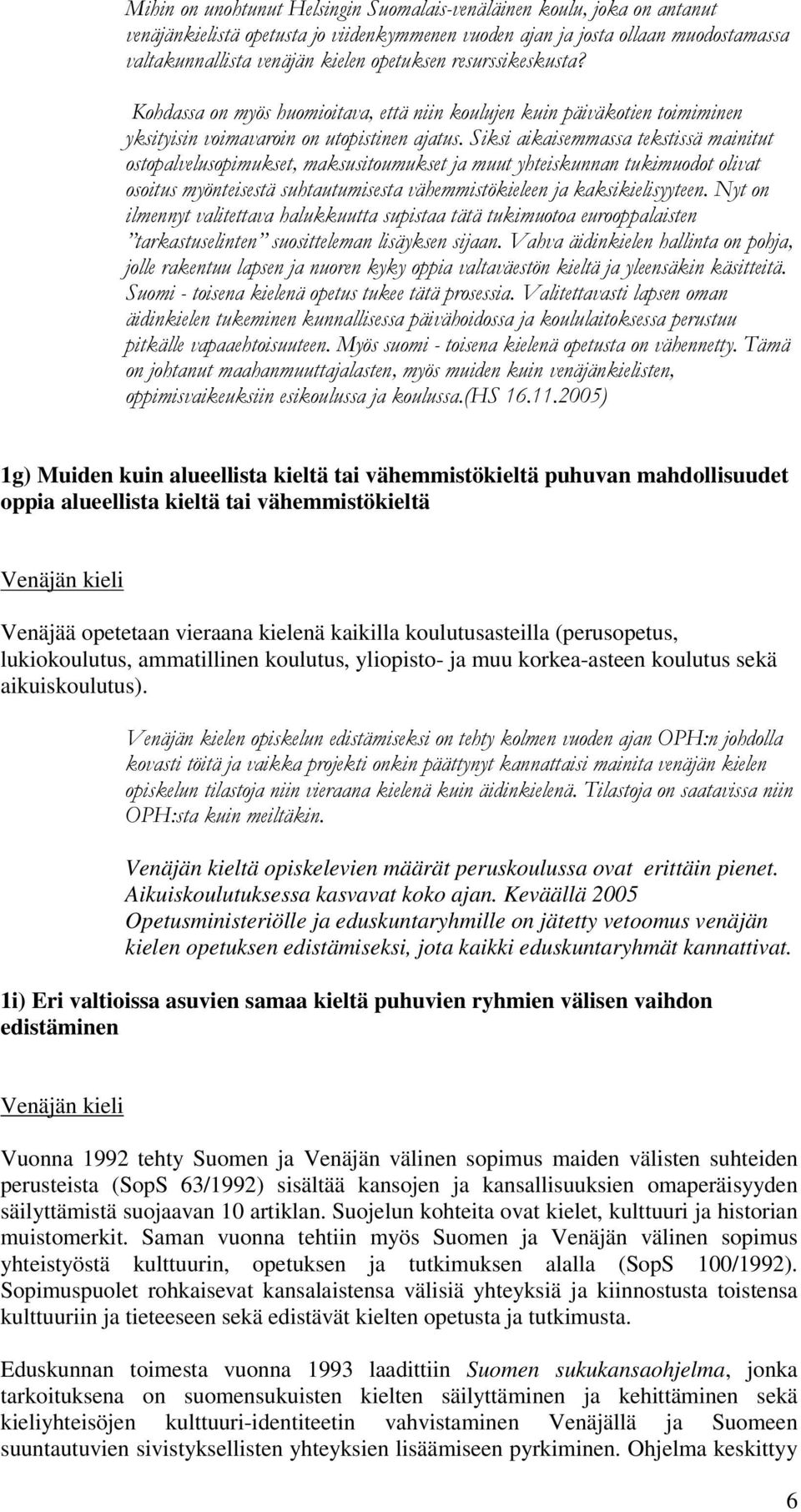 Mihin on unohtunut Helsingin Suomalais-venäläinen koulu, joka on antanut venäjänkielistä opetusta jo viidenkymmenen vuoden ajan ja josta ollaan muodostamassa valtakunnallista venäjän kielen opetuksen resurssikeskusta?

Kohdassa on myös huomioitava, että niin koulujen kuin päiväkotien toimiminen yksityisin voimavaroin on utopistinen ajatus. Siksi aikaisemmassa tekstissä mainitut ostopalvelusopimukset, maksusitoumukset ja muut yhteiskunnan tukimuodot olivat osoitus myönteisestä suhtautumisesta vähemmistökieleen ja kaksikielisyyteen. Nyt on ilmennyt valitettava halukkuutta supistaa tätä tukimuotoa eurooppalaisten "tarkastuselinten" suositteleman lisäyksen sijaan. Vahva äidinkielen hallinta on pohja, jolle rakentuu lapsen ja nuoren kyky oppia valtaväestön kieltä ja yleensäkin käsitteitä. Suomi - toisena kielenä opetus tukee tätä prosessia. Valitettavasti lapsen oman äidinkielen tukeminen kunnallisessa päivähoidossa ja koululaitoksessa perustuu pitkälle vapaaehtoisuuteen. Myös suomi - toisena kielenä opetusta on vähennetty. Tämä on johtanut maahanmuuttajalasten, myös muiden kuin venäjänkielisten, oppimisvaikeuksiin esikoulussa ja koulussa.(HS 16.11.2005)

1g) Muiden kuin alueellista kieltä tai vähemmistökieltä puhuvan mahdollisuudet oppia alueellista kieltä tai vähemmistökieltä

Venäjän kieli

Venäjää opetetaan vieraana kielenä kaikilla koulutusasteilla (perusopetus, lukiokoulutus, ammatillinen koulutus, yliopisto- ja muu korkea-asteen koulutus sekä aikuiskoulutus).

Venäjän kielen opiskelun edistämiseksi on tehty kolmen vuoden ajan OPH:n johdolla kovasti töitä ja vaikka projekti onkin päättynyt kannattaisi mainita venäjän kielen opiskelun tilastoja niin vieraana kielenä kuin äidinkielenä. Tilastoja on saatavissa niin OPH:sta kuin meiltäkin.

Venäjän kieltä opiskelevien määrät peruskoulussa ovat erittäin pienet. Aikuiskoulutuksessa kasvavat koko ajan. Keväällä 2005 Opetusministeriölle ja eduskuntaryhmille on jätetty vetoomus venäjän kielen opetuksen edistämiseksi, jota kaikki eduskuntaryhmät kannattivat.

1i) Eri valtioissa asuvien samaa kieltä puhuvien ryhmien välisen vaihdon edistäminen

Venäjän kieli

Vuonna 1992 tehty Suomen ja Venäjän välinen sopimus maiden välisten suhteiden perusteista (SopS 63/1992) sisältää kansojen ja kansallisuuksien omaperäisyyden säilyttämistä suojaavan 10 artiklan. Suojelun kohteita ovat kielet, kulttuuri ja historian muistomerkit. Saman vuonna tehtiin myös Suomen ja Venäjän välinen sopimus yhteistyöstä kulttuurin, opetuksen ja tutkimuksen alalla (SopS 100/1992). Sopimuspuolet rohkaisevat kansalaistensa välisiä yhteyksiä ja kiinnostusta toistensa kulttuuriin ja tieteeseen sekä edistävät kielten opetusta ja tutkimusta.

Eduskunnan toimesta vuonna 1993 laadittiin Suomen sukukansaohjelma, jonka tarkoituksena on suomensukuisten kielten säilyttäminen ja kehittäminen sekä kieliyhteisöjen kulttuuri-identiteetin vahvistaminen Venäjällä ja Suomeen suuntautuvien sivistyksellisten yhteyksien lisäämiseen pyrkiminen. Ohjelma keskittyy

6